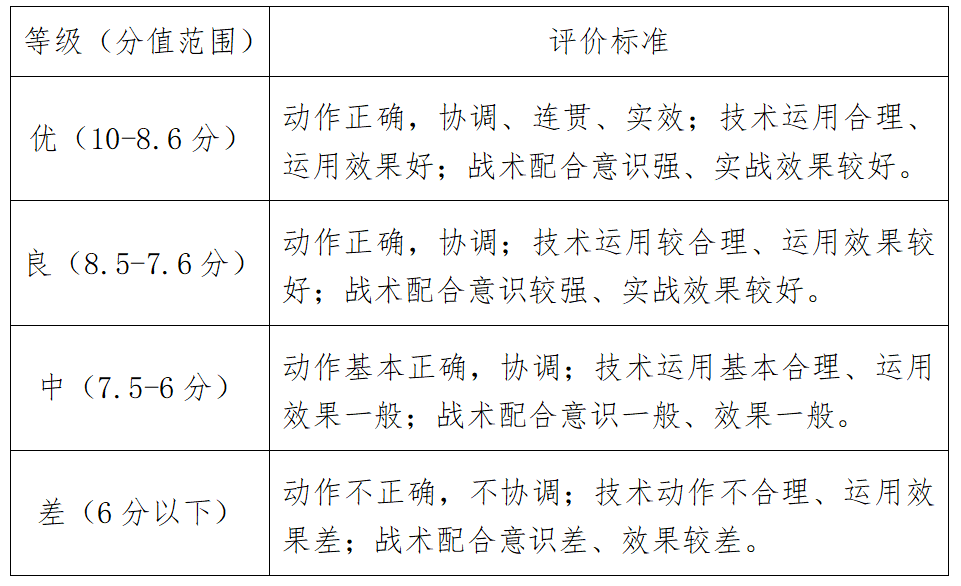 | 等级（分值范围） | 评价标准 |
|---|---|
| 优（10-8.6 分） | 动作正确，协调、连贯、实效；技术运用合理、运用效果好；战术配合意识强、实战效果较好。 |
| 良（8.5-7.6 分） | 动作正确，协调；技术运用较合理、运用效果较好；战术配合意识较强、实战效果较好。 |
| 中（7.5-6 分） | 动作基本正确，协调；技术运用基本合理、运用效果一般；战术配合意识一般、效果一般。 |
| 差（6 分以下） | 动作不正确，不协调；技术动作不合理、运用效果差；战术配合意识差、效果较差。 |